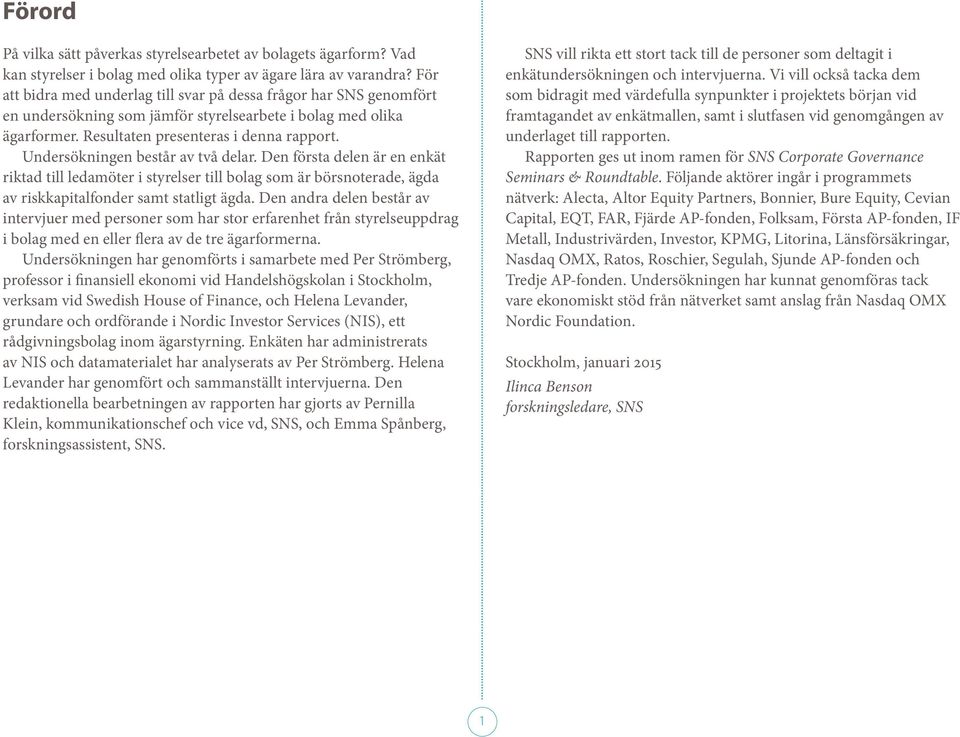 Förord

På vilka sätt påverkas styrelsearbetet av bolagets ägarform? Vad kan styrelser i bolag med olika typer av ägare lära av varandra? För att bidra med underlag till svar på dessa frågor har SNS genomfört en undersökning som jämför styrelsearbete i bolag med olika ägarformer. Resultaten presenteras i denna rapport.

Undersökningen består av två delar. Den första delen är en enkät riktad till ledamöter i styrelser till bolag som är börsnoterade, ägda av riskkapitalfonder samt statligt ägda. Den andra delen består av intervjuer med personer som har stor erfarenhet från styrelseuppdrag i bolag med en eller flera av de tre ägarformerna.

Undersökningen har genomförts i samarbete med Per Strömberg, professor i finansiell ekonomi vid Handelshögskolan i Stockholm, verksam vid Swedish House of Finance, och Helena Levander, grundare och ordförande i Nordic Investor Services (NIS), ett rådgivningsbolag inom ägarstyrning. Enkäten har administrerats av NIS och datamaterialet har analyserats av Per Strömberg. Helena Levander har genomfört och sammanställt intervjuerna. Den redaktionella bearbetningen av rapporten har gjorts av Pernilla Klein, kommunikationschef och vice vd, SNS, och Emma Spånberg, forskningsassistent, SNS.

SNS vill rikta ett stort tack till de personer som deltagit i enkätundersökningen och intervjuerna. Vi vill också tacka dem som bidragit med värdefulla synpunkter i projektets början vid framtagandet av enkätmallen, samt i slutfasen vid genomgången av underlaget till rapporten.

Rapporten ges ut inom ramen för SNS Corporate Governance Seminars & Roundtable. Följande aktörer ingår i programmets nätverk: Alecta, Altor Equity Partners, Bonnier, Bure Equity, Cevian Capital, EQT, FAR, Fjärde AP-fonden, Folksam, Första AP-fonden, IF Metall, Industrivärden, Investor, KPMG, Litorina, Länsförsäkringar, Nasdaq OMX, Ratos, Roschier, Segulah, Sjunde AP-fonden och Tredje AP-fonden. Undersökningen har kunnat genomföras tack vare ekonomiskt stöd från nätverket samt anslag från Nasdaq OMX Nordic Foundation.

Stockholm, januari 2015
Ilinca Benson
forskningsledare, SNS

1